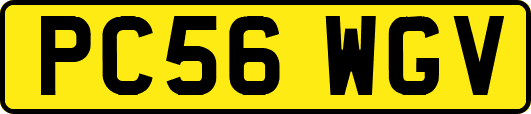 PC56 WGV